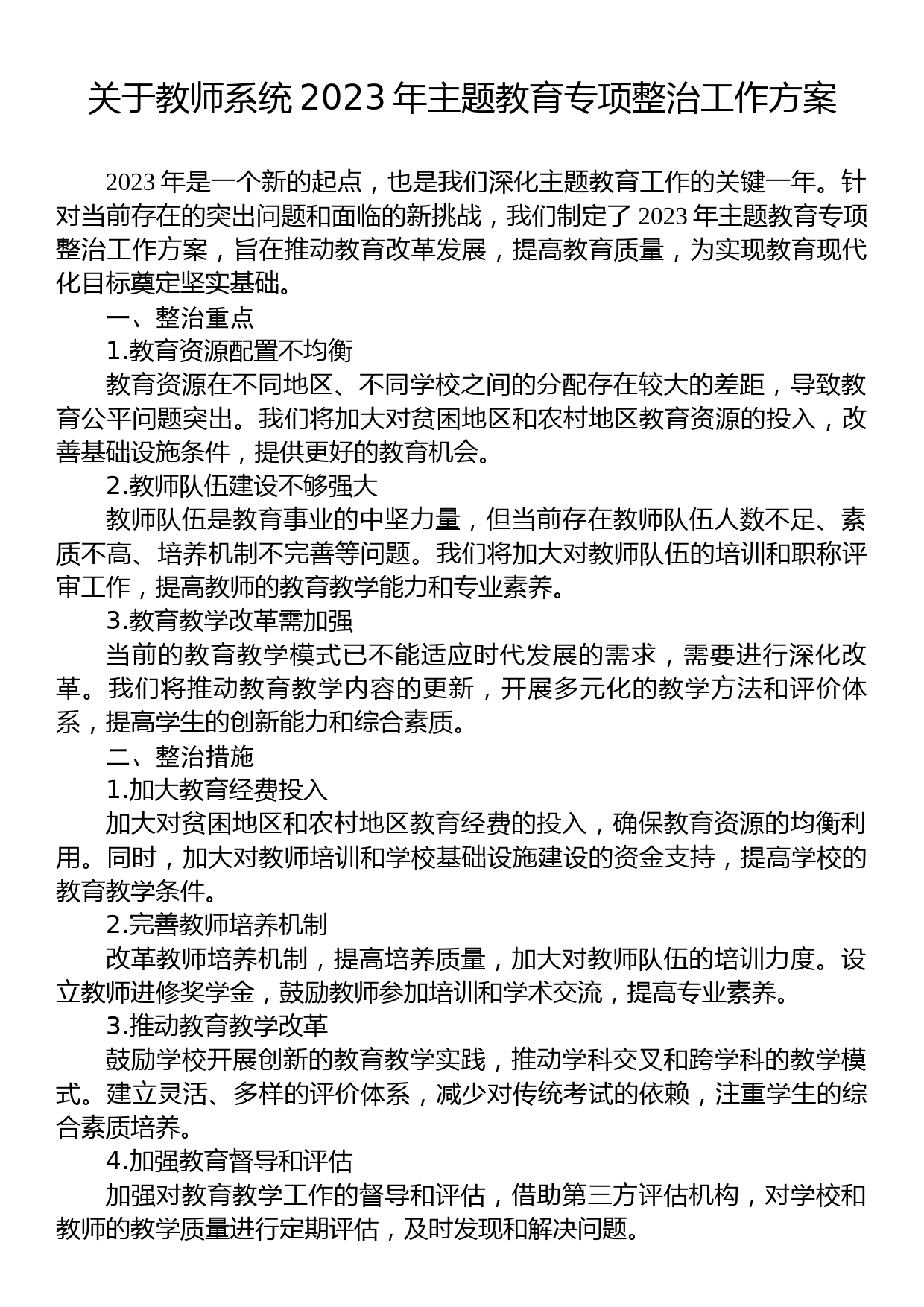 关于教师系统 2023 年主题教育专项整治工作方案

2023 年是一个新的起点，也是我们深化主题教育工作的关键一年。针对当前存在的突出问题和面临的新挑战，我们制定了 2023 年主题教育专项整治工作方案，旨在推动教育改革发展，提高教育质量，为实现教育现代化目标奠定坚实基础。

一、整治重点

1.教育资源配置不均衡

教育资源在不同地区、不同学校之间的分配存在较大的差距，导致教育公平问题突出。我们将加大对贫困地区和农村地区教育资源的投入，改善基础设施条件，提供更好的教育机会。

2.教师队伍建设不够强大

教师队伍是教育事业的中坚力量，但当前存在教师队伍人数不足、素质不高、培养机制不完善等问题。我们将加大对教师队伍的培训和职称评审工作，提高教师的教育教学能力和专业素养。

3.教育教学改革需加强

当前的教育教学模式已不能适应时代发展的需求，需要进行深化改革。我们将推动教育教学内容的更新，开展多元化的教学方法和评价体系，提高学生的创新能力和综合素质。

二、整治措施

1.加大教育经费投入

加大对贫困地区和农村地区教育经费的投入，确保教育资源的均衡利用。同时，加大对教师培训和学校基础设施建设的资金支持，提高学校的教育教学条件。

2.完善教师培养机制

改革教师培养机制，提高培养质量，加大对教师队伍的培训力度。设立教师进修奖学金，鼓励教师参加培训和学术交流，提高专业素养。

3.推动教育教学改革

鼓励学校开展创新的教育教学实践，推动学科交叉和跨学科的教学模式。建立灵活、多样的评价体系，减少对传统考试的依赖，注重学生的综合素质培养。

4.加强教育督导和评估

加强对教育教学工作的督导和评估，借助第三方评估机构，对学校和教师的教学质量进行定期评估，及时发现和解决问题。